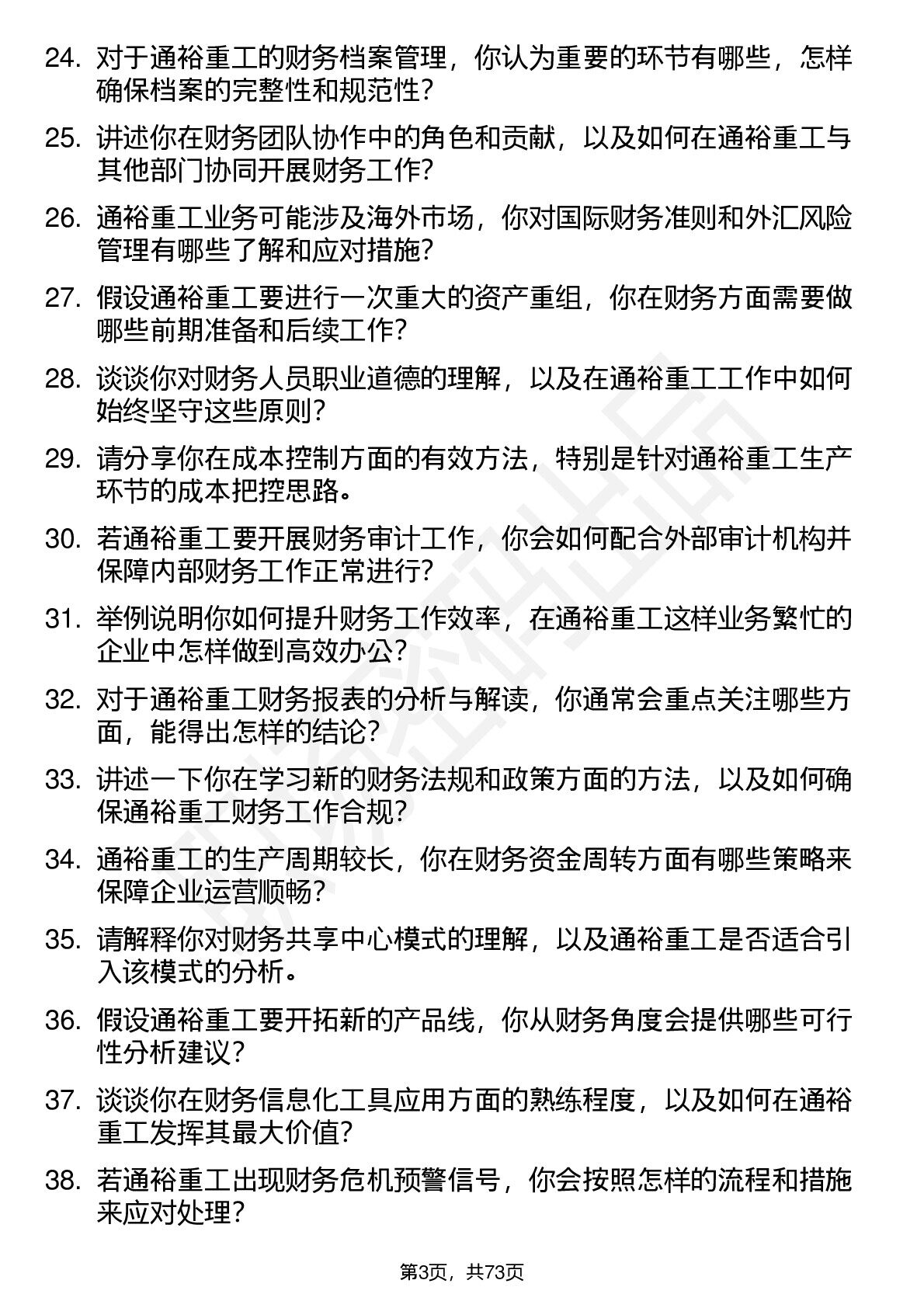 24. 对于通裕重工的财务档案管理，你认为重要的环节有哪些，怎样确保档案的完整性和规范性？

25. 讲述你在财务团队协作中的角色和贡献，以及如何在通裕重工与其他部门协同开展财务工作？

26. 通裕重工业务可能涉及海外市场，你对国际财务准则和外汇风险管理有哪些了解和应对措施？

27. 假设通裕重工要进行一次重大的资产重组，你在财务方面需要做哪些前期准备和后续工作？

28. 谈谈你对财务人员职业道德的理解，以及在通裕重工工作中如何始终坚守这些原则？

29. 请分享你在成本控制方面的有效方法，特别是针对通裕重工生产环节的成本把控思路。

30. 若通裕重工要开展财务审计工作，你会如何配合外部审计机构并保障内部财务工作正常进行？

31. 举例说明你如何提升财务工作效率，在通裕重工这样业务繁忙的企业中怎样做到高效办公？

32. 对于通裕重工财务报表的分析与解读，你通常会重点关注哪些方面，能得出怎样的结论？

33. 讲述一下你在学习新的财务法规和政策方面的方法，以及如何确保通裕重工财务工作合规？

34. 通裕重工的生产周期较长，你在财务资金周转方面有哪些策略来保障企业运营顺畅？

35. 请解释你对财务共享中心模式的理解，以及通裕重工是否适合引入该模式的分析。

36. 假设通裕重工要开拓新的产品线，你从财务角度会提供哪些可行性分析建议？

37. 谈谈你在财务信息化工具应用方面的熟练程度，以及如何在通裕重工发挥其最大价值？

38. 若通裕重工出现财务危机预警信号，你会按照怎样的流程和措施来应对处理？

第3页，共73页